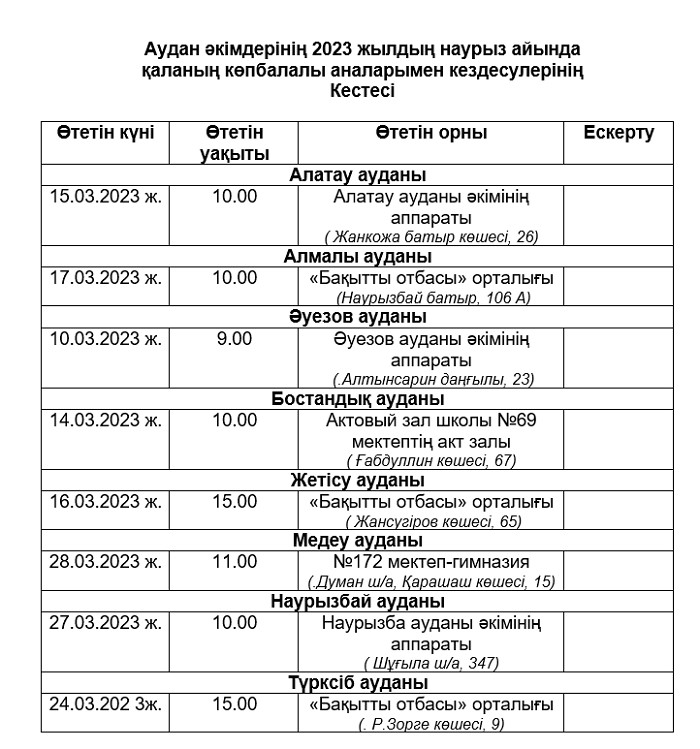 Аудан әкімдерінің 2023 жылдың наурыз айында қаланың көпбалалы аналарымен кездесулерінің Кестесі

| Өтетін күні | Өтетін уақыты | Өтетін орны | Ескерту |
|---|---|---|---|
| Алатау ауданы | | | |
| 15.03.2023 ж. | 10.00 | Алатау ауданы әкімінің аппараты ( Жанкожа батыр көшесі, 26) | |
| Алмалы ауданы | | | |
| 17.03.2023 ж. | 10.00 | «Бақытты отбасы» орталығы (Наурызбай батыр, 106 А) | |
| Әуезов ауданы | | | |
| 10.03.2023 ж. | 9.00 | Әуезов ауданы әкімінің аппараты (.Алтынсарин даңғылы, 23) | |
| Бостандық ауданы | | | |
| 14.03.2023 ж. | 10.00 | Актовый зал школы №69 мектептің акт залы ( Ғабдуллин көшесі, 67) | |
| Жетісу ауданы | | | |
| 16.03.2023 ж. | 15.00 | «Бақытты отбасы» орталығы ( Жансүгіров көшесі, 65) | |
| Медеу ауданы | | | |
| 28.03.2023 ж. | 11.00 | №172 мектеп-гимназия (.Думан ш/а, Қарашаш көшесі, 15) | |
| Наурызбай ауданы | | | |
| 27.03.2023 ж. | 10.00 | Наурызба ауданы әкімінің аппараты ( Шұғыла ш/а, 347) | |
| Түрксіб ауданы | | | |
| 24.03.202 3ж. | 15.00 | «Бақытты отбасы» орталығы (. Р.Зорге көшесі, 9) | |